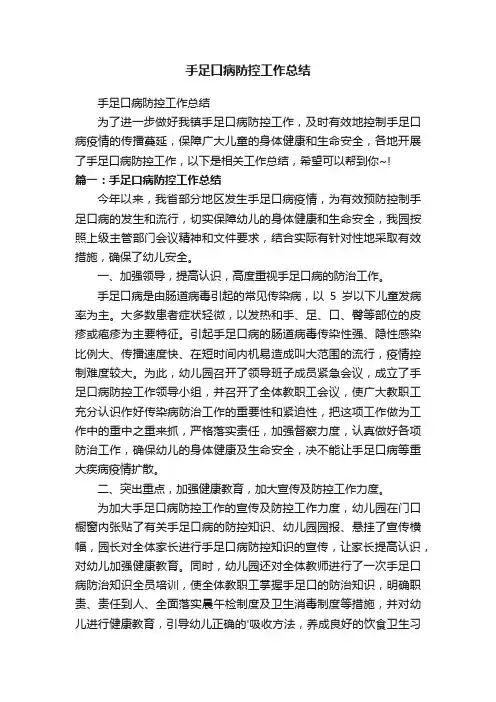 手足口病防控工作总结

手足口病防控工作总结

为了进一步做好我镇手足口病防控工作，及时有效地控制手足口病疫情的传播蔓延，保障广大儿童的身体健康和生命安全，各地开展了手足口病防控工作，以下是相关工作总结，希望可以帮到你~!

篇一：手足口病防控工作总结

今年以来，我省部分地区发生手足口病疫情，为有效预防控制手足口病的发生和流行，切实保障幼儿的身体健康和生命安全，我园按照上级主管部门会议精神和文件要求，结合实际有针对性地采取有效措施，确保了幼儿安全。

一、加强领导，提高认识，高度重视手足口病的防治工作。

手足口病是由肠道病毒引起的常见传染病，以 5 岁以下儿童发病率为主。大多数患者症状轻微，以发热和手、足、口、臀等部位的皮疹或疱疹为主要特征。引起手足口病的肠道病毒传染性强、隐性感染比例大、传播速度快、在短时间内机易造成叫大范围的流行，疫情控制难度较大。为此，幼儿园召开了领导班子成员紧急会议，成立了手足口病防控工作领导小组，并召开了全体教职工会议，使广大教职工充分认识作好传染病防治工作的重要性和紧迫性，把这项工作做为工作中的重中之重来抓，严格落实责任，加强督察力度，认真做好各项防治工作，确保幼儿的身体健康及生命安全，决不能让手足口病等重大疾病疫情扩散。

二、突出重点，加强健康教育，加大宣传及防控工作力度。

为加大手足口病防控工作的宣传及防控工作力度，幼儿园在门口橱窗内张贴了有关手足口病的防控知识、幼儿园园报、悬挂了宣传横幅，园长对全体家长进行手足口病防控知识的宣传，让家长提高认识，对幼儿加强健康教育。同时，幼儿园还对全体教师进行了一次手足口病防治知识全员培训，使全体教职工掌握手足口的防治知识，明确职责、责任到人、全面落实晨午检制度及卫生消毒制度等措施，并对幼儿进行健康教育，引导幼儿正确的'吸收方法，养成良好的饮食卫生习